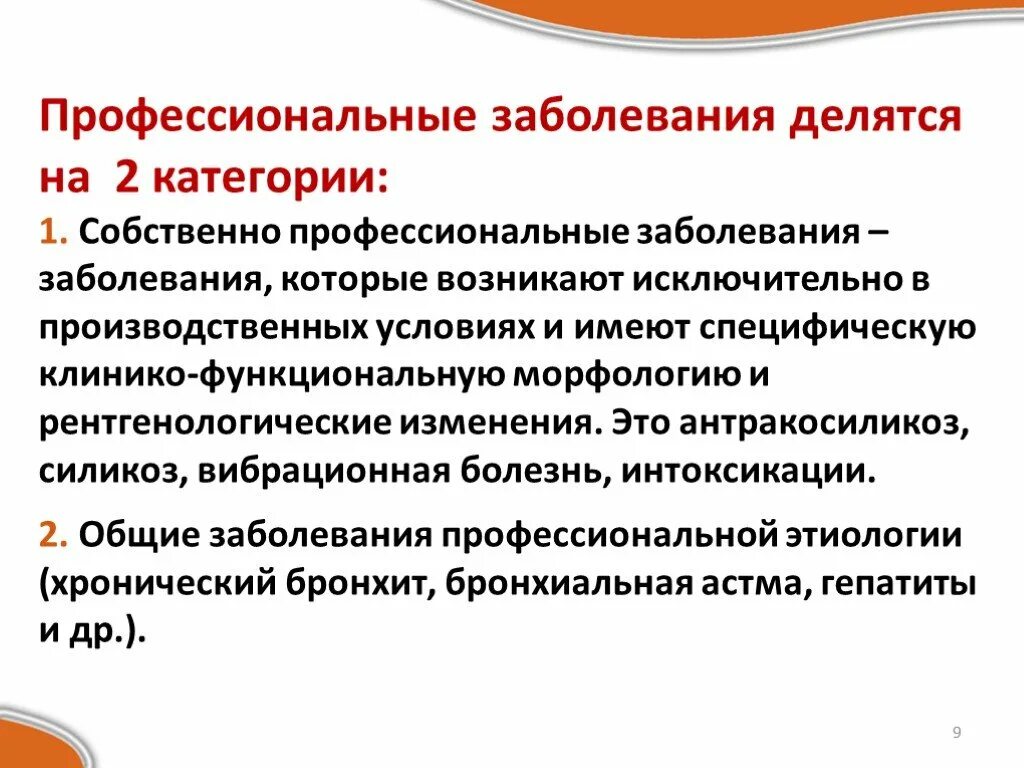 Профессиональные заболевания делятся на 2 категории:

1. Собственно профессиональные заболевания – заболевания, которые возникают исключительно в производственных условиях и имеют специфическую клинико-функциональную морфологию и рентгенологические изменения. Это антракосиликоз, силикоз, вибрационная болезнь, интоксикации.

2. Общие заболевания профессиональной этиологии (хронический бронхит, бронхиальная астма, гепатиты и др.).

9